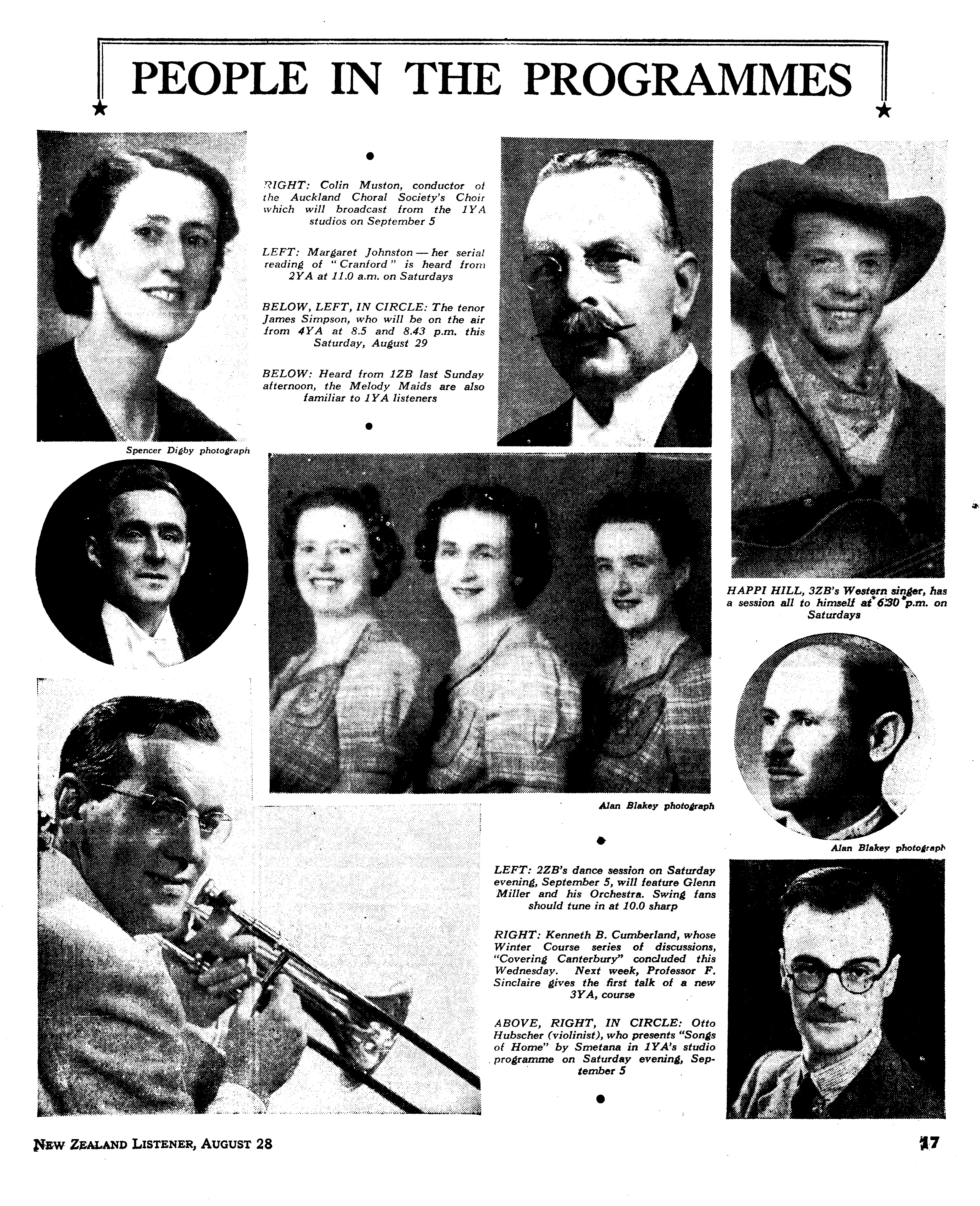 PEOPLE IN THE PROGRAMMES

RIGHT: Colin Muston, conductor of the Auckland Choral Society's Choir which will broadcast from the 1YA studios on September 5

LEFT: Margaret Johnston — her serial reading of "Cranford" is heard from 2YA at 11.0 a.m. on Saturdays

BELOW, LEFT, IN CIRCLE: The tenor James Simpson, who will be on the air from 4YA at 8.5 and 8.43 p.m. this Saturday, August 29

BELOW: Heard from 1ZB last Sunday afternoon, the Melody Maids are also familiar to 1YA listeners

Spencer Digby photograph

HAPPI HILL, 3ZB's Western singer, has a session all to himself at 6.30 p.m. on Saturdays

Alan Blakey photograph

Alan Blakey photograph

LEFT: 2ZB's dance session on Saturday evening, September 5, will feature Glenn Miller and his Orchestra. Swing fans should tune in at 10.0 sharp

RIGHT: Kenneth B. Cumberland, whose Winter Course series of discussions, "Covering Canterbury" concluded this Wednesday. Next week, Professor F. Sinclaire gives the first talk of a new 3YA, course

ABOVE, RIGHT, IN CIRCLE: Otto Hubscher (violinist), who presents "Songs of Home" by Smetana in 1YA's studio programme on Saturday evening, September 5

NEW ZEALAND LISTENER, AUGUST 28

17